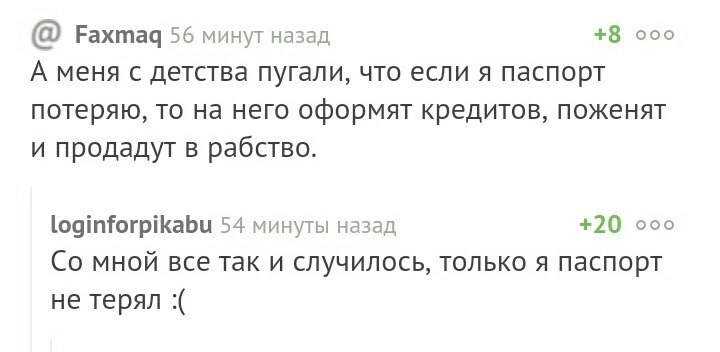 @ Faxmaq 56 минут назад +8 ooo

А меня с детства пугали, что если я паспорт потеряю, то на него оформят кредитов, поженят и продадут в рабство.

loginforpikabu 54 минуты назад +20 ooo

Со мной все так и случилось, только я паспорт не терял :(